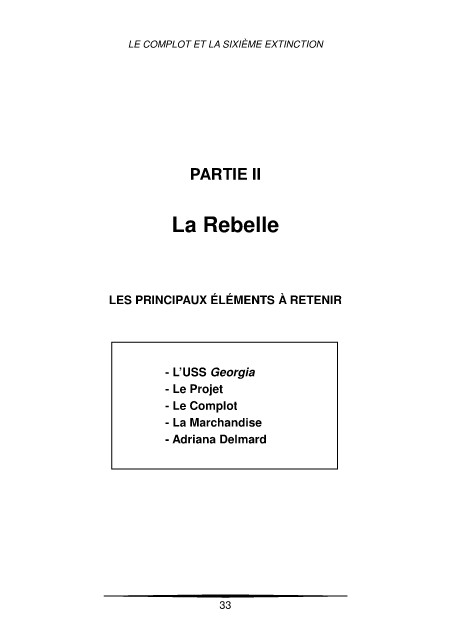 LE COMPLOT ET LA SIXIÈME EXTINCTION

PARTIE II

La Rebelle

LES PRINCIPAUX ÉLÉMENTS À RETENIR

- L'USS Georgia
- Le Projet
- Le Complot
- La Marchandise
- Adriana Delmard

33